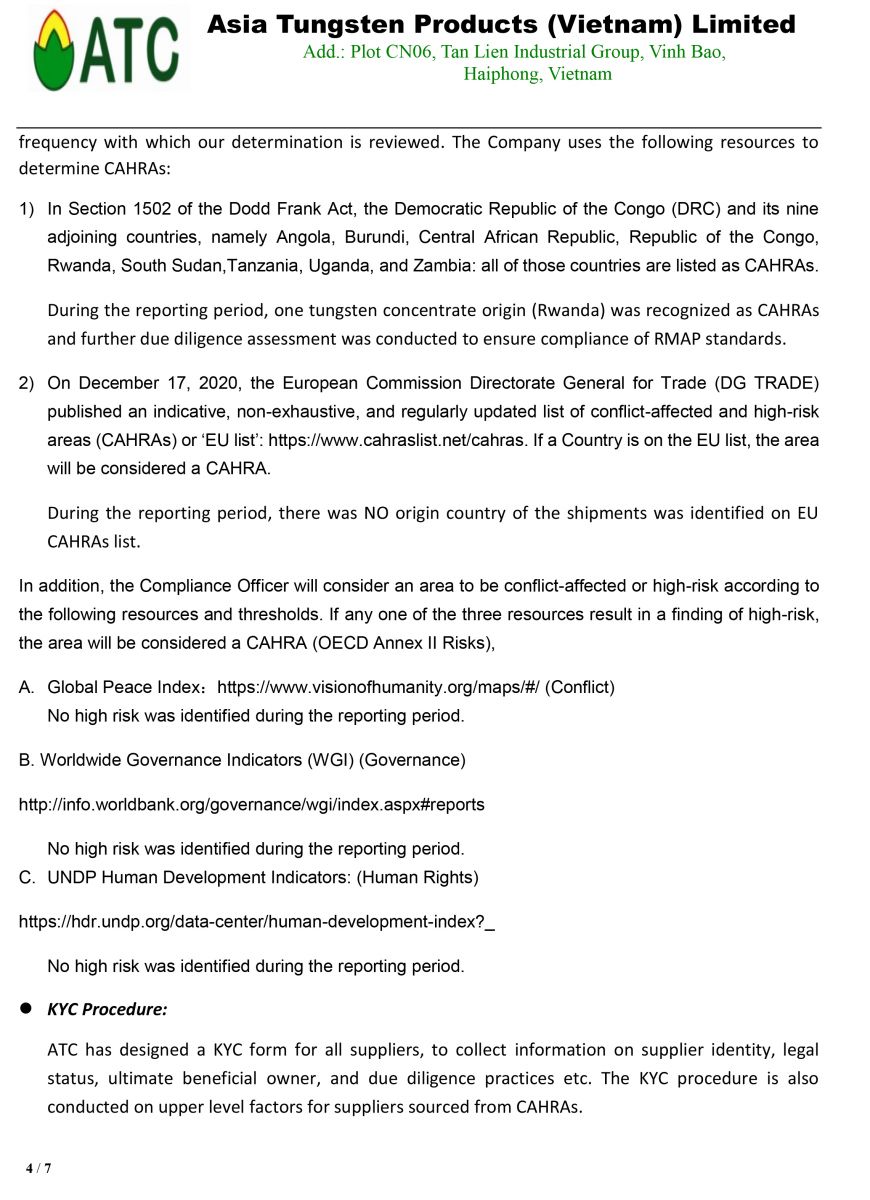 ATC

Asia Tungsten Products (Vietnam) Limited
Add.: Plot CN06, Tan Lien Industrial Group, Vinh Bao, Haiphong, Vietnam

frequency with which our determination is reviewed. The Company uses the following resources to determine CAHRAs:

1) In Section 1502 of the Dodd Frank Act, the Democratic Republic of the Congo (DRC) and its nine adjoining countries, namely Angola, Burundi, Central African Republic, Republic of the Congo, Rwanda, South Sudan,Tanzania, Uganda, and Zambia: all of those countries are listed as CAHRAs.

During the reporting period, one tungsten concentrate origin (Rwanda) was recognized as CAHRAs and further due diligence assessment was conducted to ensure compliance of RMAP standards.

2) On December 17, 2020, the European Commission Directorate General for Trade (DG TRADE) published an indicative, non-exhaustive, and regularly updated list of conflict-affected and high-risk areas (CAHRAs) or ‘EU list’: https://www.cahraslist.net/cahras. If a Country is on the EU list, the area will be considered a CAHRA.

During the reporting period, there was NO origin country of the shipments was identified on EU CAHRAs list.

In addition, the Compliance Officer will consider an area to be conflict-affected or high-risk according to the following resources and thresholds. If any one of the three resources result in a finding of high-risk, the area will be considered a CAHRA (OECD Annex II Risks),

A. Global Peace Index：https://www.visionofhumanity.org/maps/#/ (Conflict)
No high risk was identified during the reporting period.

B. Worldwide Governance Indicators (WGI) (Governance)

http://info.worldbank.org/governance/wgi/index.aspx#reports

No high risk was identified during the reporting period.

C. UNDP Human Development Indicators: (Human Rights)

https://hdr.undp.org/data-center/human-development-index?_

No high risk was identified during the reporting period.

● KYC Procedure:

ATC has designed a KYC form for all suppliers, to collect information on supplier identity, legal status, ultimate beneficial owner, and due diligence practices etc. The KYC procedure is also conducted on upper level factors for suppliers sourced from CAHRAs.

4 / 7